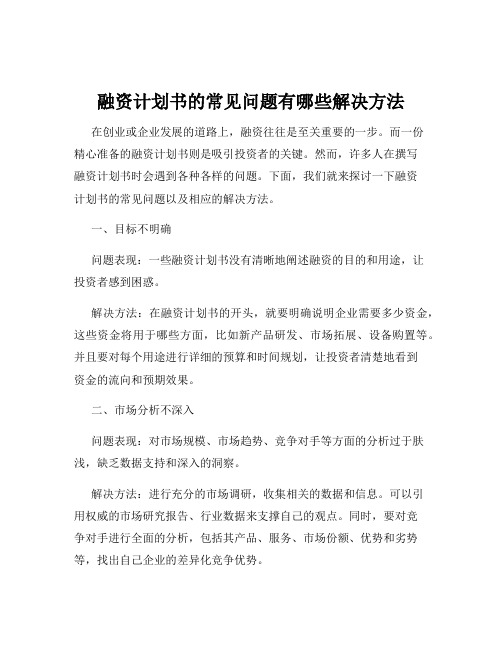 融资计划书的常见问题有哪些解决方法

在创业或企业发展的道路上，融资往往是至关重要的一步。而一份精心准备的融资计划书则是吸引投资者的关键。然而，许多人在撰写融资计划书时会遇到各种各样的问题。下面，我们就来探讨一下融资计划书的常见问题以及相应的解决方法。

一、目标不明确

问题表现：一些融资计划书没有清晰地阐述融资的目的和用途，让投资者感到困惑。

解决方法：在融资计划书的开头，就要明确说明企业需要多少资金，这些资金将用于哪些方面，比如新产品研发、市场拓展、设备购置等。并且要对每个用途进行详细的预算和时间规划，让投资者清楚地看到资金的流向和预期效果。

二、市场分析不深入

问题表现：对市场规模、市场趋势、竞争对手等方面的分析过于肤浅，缺乏数据支持和深入的洞察。

解决方法：进行充分的市场调研，收集相关的数据和信息。可以引用权威的市场研究报告、行业数据来支撑自己的观点。同时，要对竞争对手进行全面的分析，包括其产品、服务、市场份额、优势和劣势等，找出自己企业的差异化竞争优势。